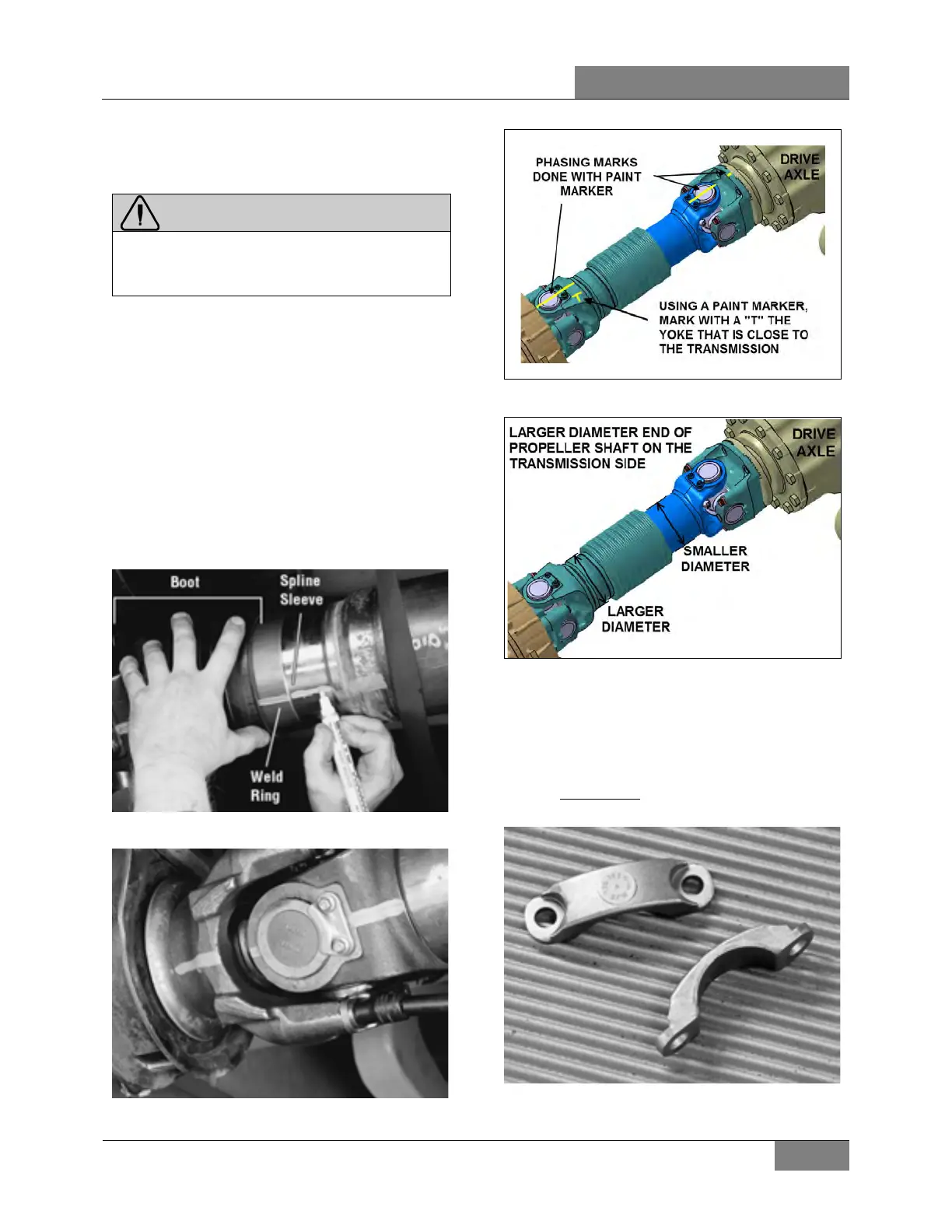 PHASING MARKS DONE WITH PAINT MARKER

DRIVE AXLE

USING A PAINT MARKER, MARK WITH A "T" THE YOKE THAT IS CLOSE TO THE TRANSMISSION

LARGER DIAMETER END OF PROPELLER SHAFT ON THE TRANSMISSION SIDE

DRIVE AXLE

SMALLER DIAMETER

LARGER DIAMETER

Boot

Spline Sleeve

Weld Ring